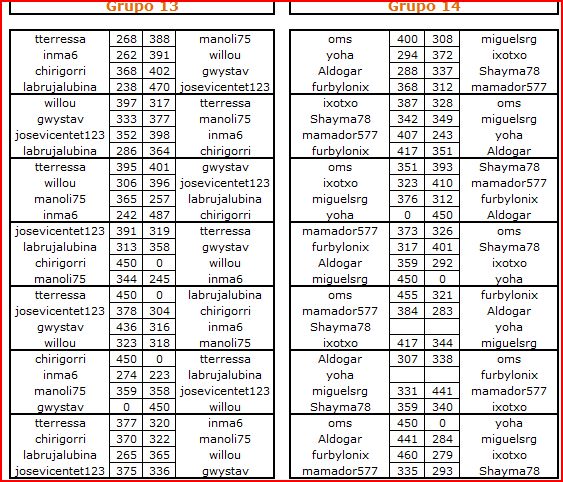 Grupo 13

| | | | |
|---|---|---|---|
| tterressa | 268 | 388 | manoli75 |
| inma6 | 262 | 391 | willou |
| chirigorri | 368 | 402 | gwystav |
| labrujalubina | 238 | 470 | josevicentet123 |
| willou | 397 | 317 | tterressa |
| gwystav | 333 | 377 | manoli75 |
| josevicentet123 | 352 | 398 | inma6 |
| labrujalubina | 286 | 364 | chirigorri |
| tterressa | 395 | 401 | gwystav |
| willou | 306 | 396 | josevicentet123 |
| manoli75 | 365 | 257 | labrujalubina |
| inma6 | 242 | 487 | chirigorri |
| josevicentet123 | 391 | 319 | tterressa |
| labrujalubina | 313 | 358 | gwystav |
| chirigorri | 450 | 0 | willou |
| manoli75 | 344 | 245 | inma6 |
| tterressa | 450 | 0 | labrujalubina |
| josevicentet123 | 378 | 304 | chirigorri |
| gwystav | 436 | 316 | inma6 |
| willou | 323 | 318 | manoli75 |
| chirigorri | 450 | 0 | tterressa |
| inma6 | 274 | 223 | labrujalubina |
| manoli75 | 359 | 358 | josevicentet123 |
| gwystav | 0 | 450 | willou |
| tterressa | 377 | 320 | inma6 |
| chirigorri | 370 | 322 | manoli75 |
| labrujalubina | 265 | 365 | willou |
| josevicentet123 | 375 | 336 | gwystav |

Grupo 14

| | | | |
|---|---|---|---|
| oms | 400 | 308 | miguelsrg |
| yoha | 294 | 372 | ixotxo |
| Aldogar | 288 | 337 | Shayma78 |
| furbylonix | 368 | 312 | mamador577 |
| ixotxo | 387 | 328 | oms |
| Shayma78 | 342 | 349 | miguelsrg |
| mamador577 | 407 | 243 | yoha |
| furbylonix | 417 | 351 | Aldogar |
| oms | 351 | 393 | Shayma78 |
| ixotxo | 323 | 410 | mamador577 |
| miguelsrg | 376 | 312 | furbylonix |
| yoha | 0 | 450 | Aldogar |
| mamador577 | 373 | 326 | oms |
| furbylonix | 317 | 401 | Shayma78 |
| Aldogar | 359 | 292 | ixotxo |
| miguelsrg | 450 | 0 | yoha |
| oms | 455 | 321 | furbylonix |
| mamador577 | 384 | 283 | Aldogar |
| Shayma78 | | | yoha |
| ixotxo | 417 | 344 | miguelsrg |
| Aldogar | 307 | 338 | oms |
| yoha | | | furbylonix |
| miguelsrg | 331 | 441 | mamador577 |
| Shayma78 | 359 | 340 | ixotxo |
| oms | 450 | 0 | yoha |
| Aldogar | 441 | 284 | miguelsrg |
| furbylonix | 460 | 279 | ixotxo |
| mamador577 | 335 | 293 | Shayma78 |